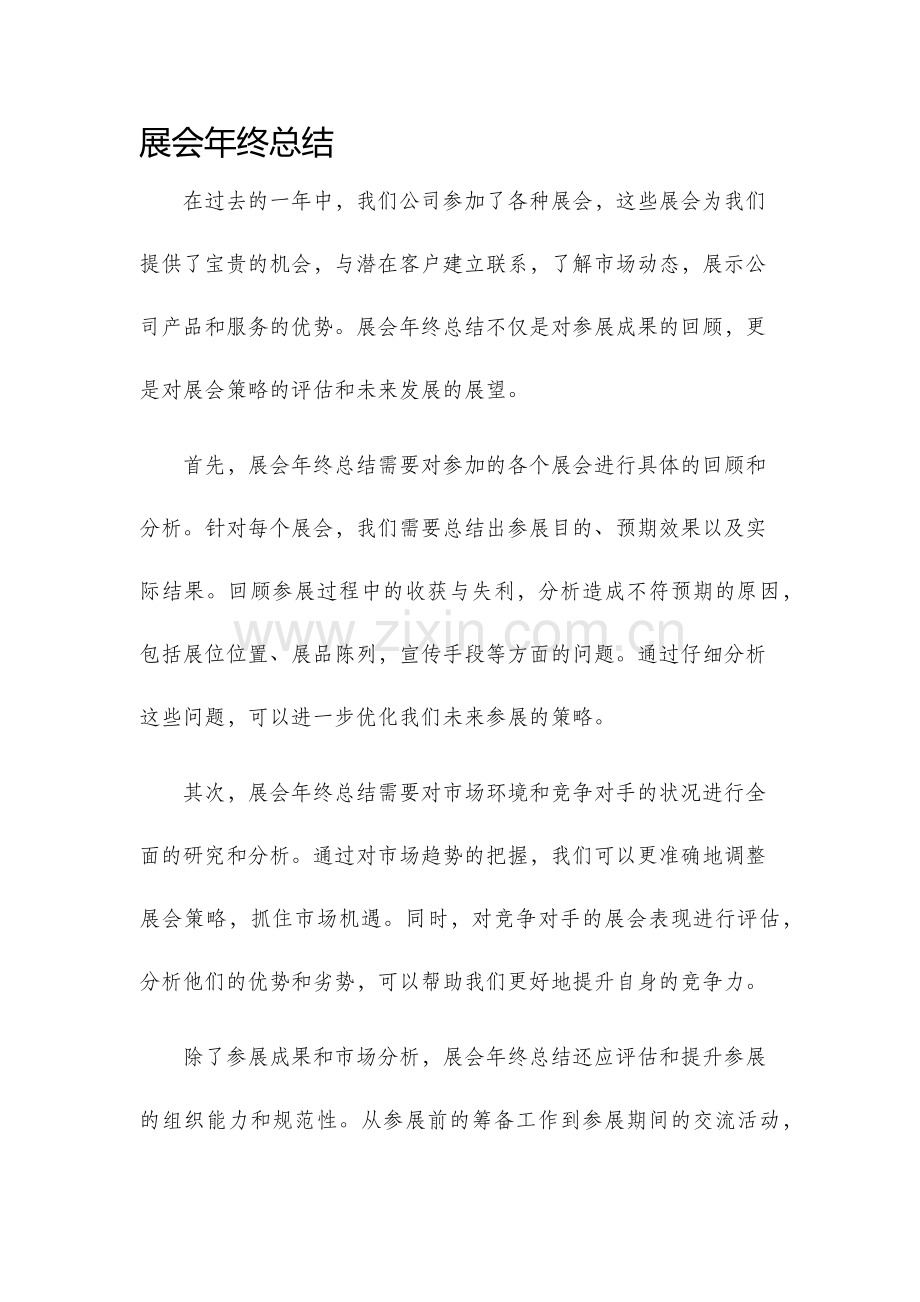 展会年终总结

在过去的一年中，我们公司参加了各种展会，这些展会为我们提供了宝贵的机会，与潜在客户建立联系，了解市场动态，展示公司产品和服务的优势。展会年终总结不仅是对参展成果的回顾，更是对展会策略的评估和未来发展的展望。

首先，展会年终总结需要对参加的各个展会进行具体的回顾和分析。针对每个展会，我们需要总结出参展目的、预期效果以及实际结果。回顾参展过程中的收获与失利，分析造成不符预期的原因，包括展位位置、展品陈列，宣传手段等方面的问题。通过仔细分析这些问题，可以进一步优化我们未来参展的策略。

其次，展会年终总结需要对市场环境和竞争对手的状况进行全面的研究和分析。通过对市场趋势的把握，我们可以更准确地调整展会策略，抓住市场机遇。同时，对竞争对手的展会表现进行评估，分析他们的优势和劣势，可以帮助我们更好地提升自身的竞争力。

除了参展成果和市场分析，展会年终总结还应评估和提升参展的组织能力和规范性。从参展前的筹备工作到参展期间的交流活动，

www.zixin.com.cn